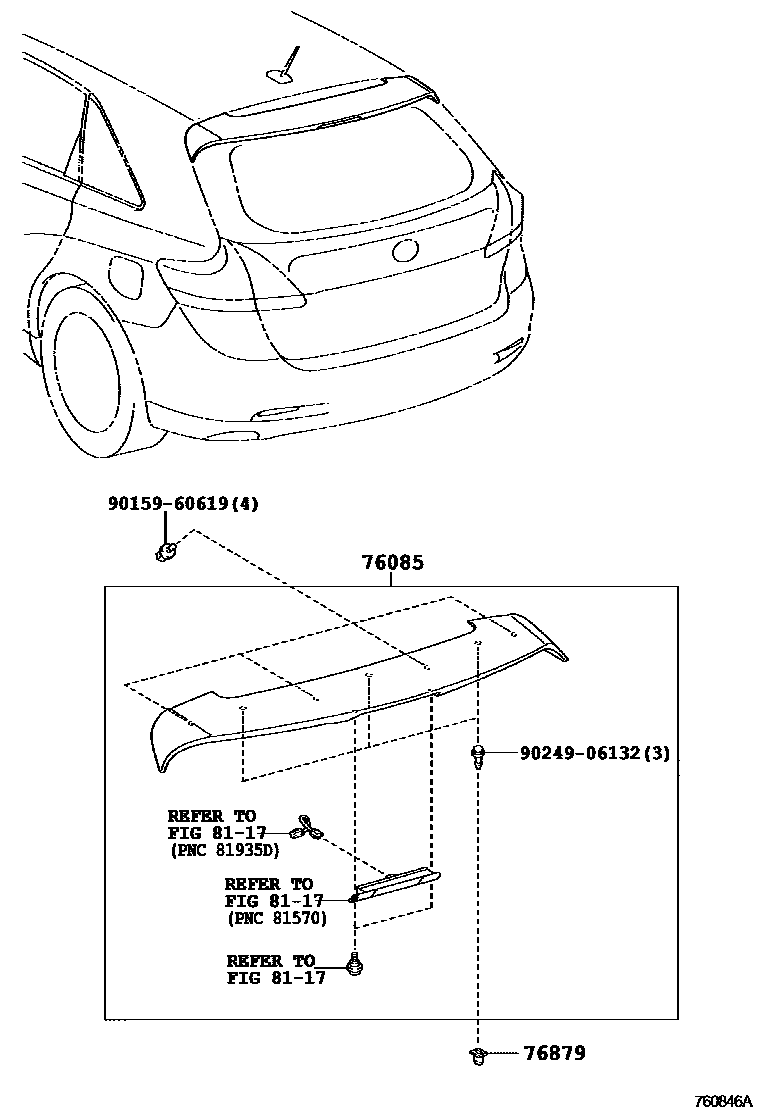 90159-60619(4)

76085

90249-06132(3)

REFER TO
FIG 81-17
(PNC 81935D)

REFER TO
FIG 81-17
(PNC 81570)

REFER TO
FIG 81-17

76879

760846A